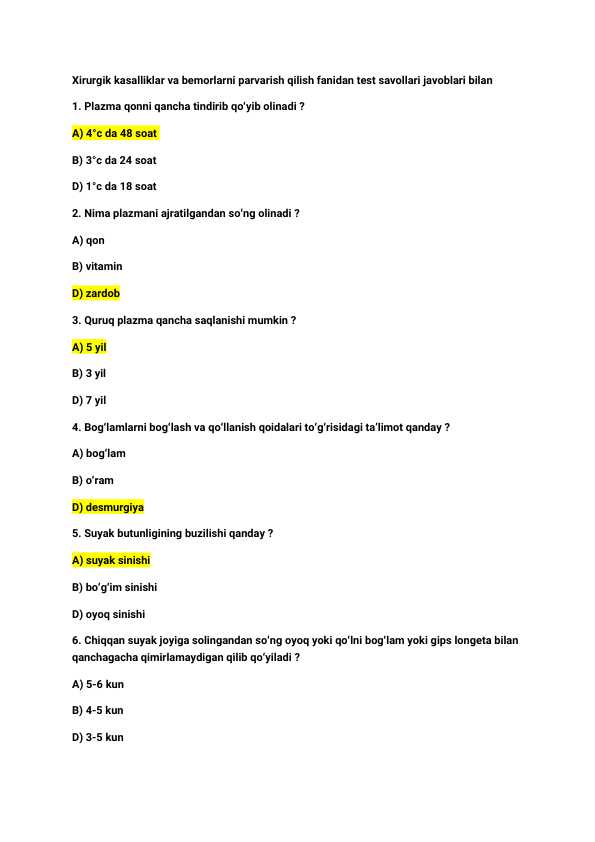 Xirurgik kasalliklar va bemorlarni parvarish qilish fanidan test savollari javoblari bilan

1. Plazma qonni qancha tindirib qo'yib olinadi ?

A) 4°c da 48 soat

B) 3°c da 24 soat

D) 1°c da 18 soat

2. Nima plazmani ajratilgandan so'ng olinadi ?

A) qon

B) vitamin

D) zardob

3. Quruq plazma qancha saqlanishi mumkin ?

A) 5 yil

B) 3 yil

D) 7 yil

4. Bog'lamlarni bog'lash va qo'llanish qoidalari to'g'risidagi ta'limot qanday ?

A) bog'lam

B) o'ram

D) desmurgiya

5. Suyak butunligining buzilishi qanday ?

A) suyak sinishi

B) bo'g'im sinishi

D) oyoq sinishi

6. Chiqqan suyak joyiga solingandan so'ng oyoq yoki qo'lni bog'lam yoki gips longeta bilan qanchagacha qimirlamaydigan qilib qo'yiladi ?

A) 5-6 kun

B) 4-5 kun

D) 3-5 kun